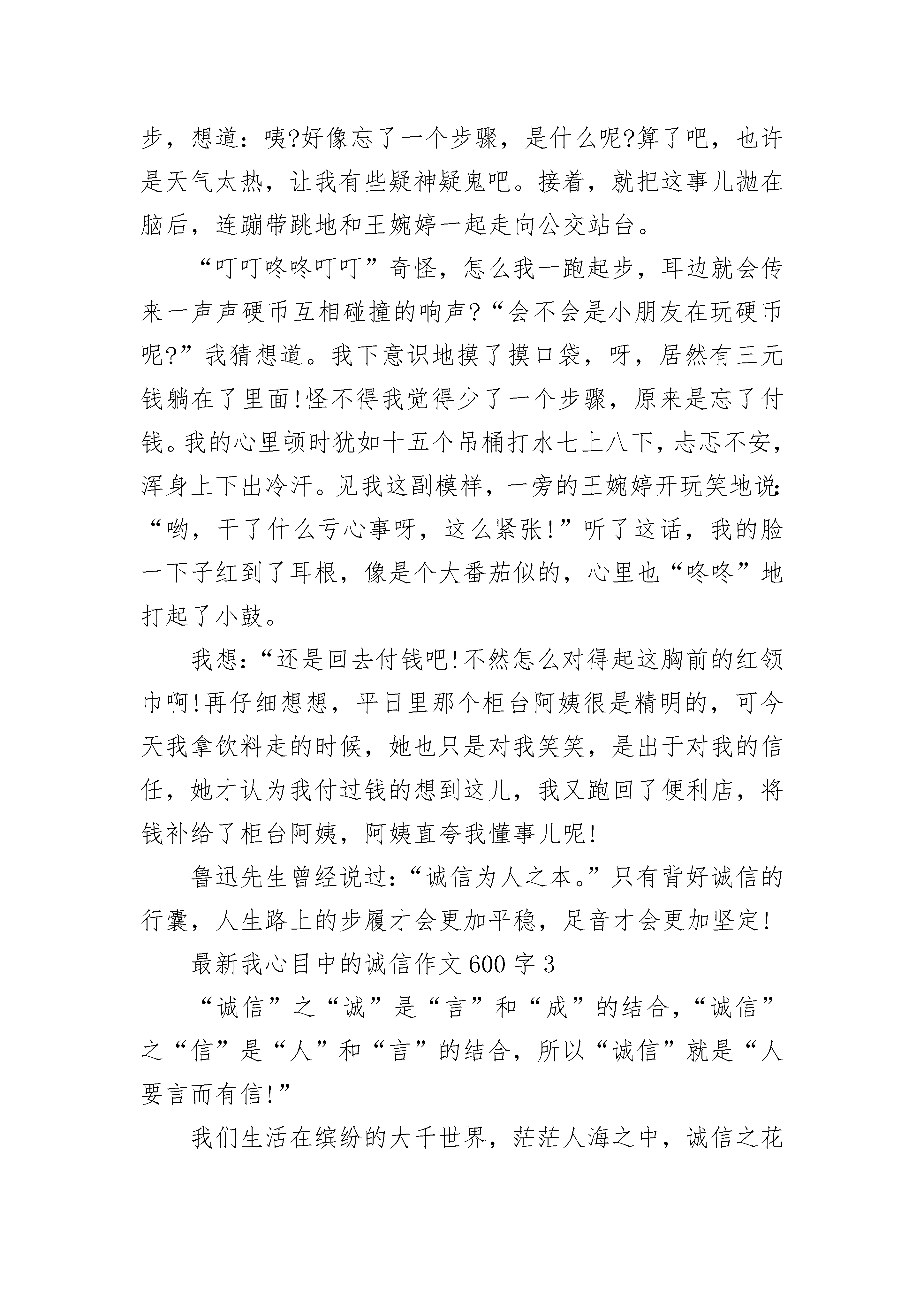 步，想道：咦?好像忘了一个步骤，是什么呢?算了吧，也许是天气太热，让我有些疑神疑鬼吧。接着，就把这事儿抛在脑后，连蹦带跳地和王婉婷一起走向公交站台。

“叮叮咚咚叮叮”奇怪，怎么我一跑起步，耳边就会传来一声声硬币互相碰撞的响声?“会不会是小朋友在玩硬币呢?”我猜想道。我下意识地摸了摸口袋，呀，居然有三元钱躺在了里面!怪不得我觉得少了一个步骤，原来是忘了付钱。我的心里顿时犹如十五个吊桶打水七上八下，忐忑不安，浑身上下出冷汗。见我这副模样，一旁的王婉婷开玩笑地说：“哟，干了什么亏心事呀，这么紧张!”听了这话，我的脸一下子红到了耳根，像是个大番茄似的，心里也“咚咚”地打起了小鼓。

我想：“还是回去付钱吧!不然怎么对得起这胸前的红领巾啊!再仔细想想，平日里那个柜台阿姨很是精明的，可今天我拿饮料走的时候，她也只是对我笑笑，是出于对我的信任，她才认为我付过钱的想到这儿，我又跑回了便利店，将钱补给了柜台阿姨，阿姨直夸我懂事儿呢!

鲁迅先生曾经说过：“诚信为人之本。”只有背好诚信的行囊，人生路上的步履才会更加平稳，足音才会更加坚定!

最新我心目中的诚信作文600字3

“诚信”之“诚”是“言”和“成”的结合，“诚信”之“信”是“人”和“言”的结合，所以“诚信”就是“人要言而有信!”

我们生活在缤纷的大千世界，茫茫人海之中，诚信之花